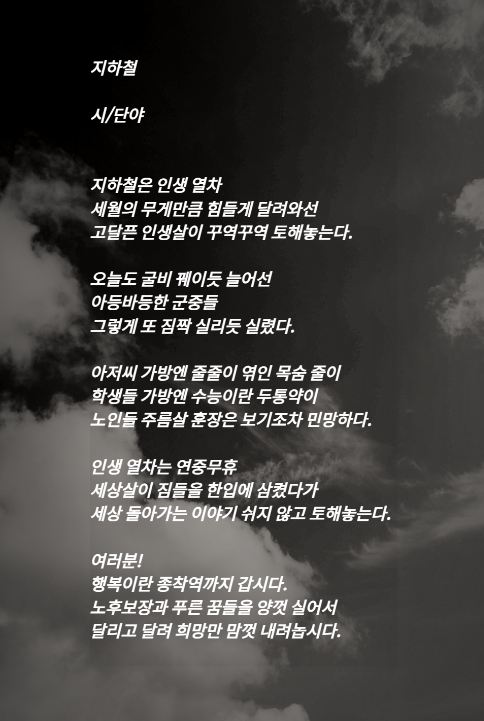 지하철

시/단야

지하철은 인생 열차
세월의 무게만큼 힘들게 달려와선
고달픈 인생살이 꾸역꾸역 토해놓는다.

오늘도 굴비 꿰이듯 늘어선
아등바등한 군중들
그렇게 또 짐짝 실리듯 실렸다.

아저씨 가방엔 줄줄이 엮인 목숨 줄이
학생들 가방엔 수능이란 두통약이
노인들 주름살 훈장은 보기조차 민망하다.

인생 열차는 연중무휴
세상살이 짐들을 한입에 삼켰다가
세상 돌아가는 이야기 쉬지 않고 토해놓는다.

여러분!
행복이란 종착역까지 갑시다.
노후보장과 푸른 꿈들을 양껏 실어서
달리고 달려 희망만 맘껏 내려놉시다.